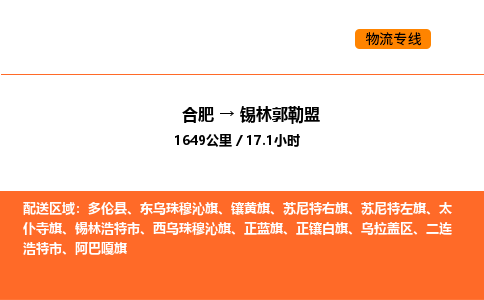 物流专线

合肥 → 锡林郭勒盟

1649公里 / 17.1小时

配送区域：多伦县、东乌珠穆沁旗、镶黄旗、苏尼特右旗、苏尼特左旗、太仆寺旗、锡林浩特市、西乌珠穆沁旗、正蓝旗、正镶白旗、乌拉盖区、二连浩特市、阿巴嘎旗